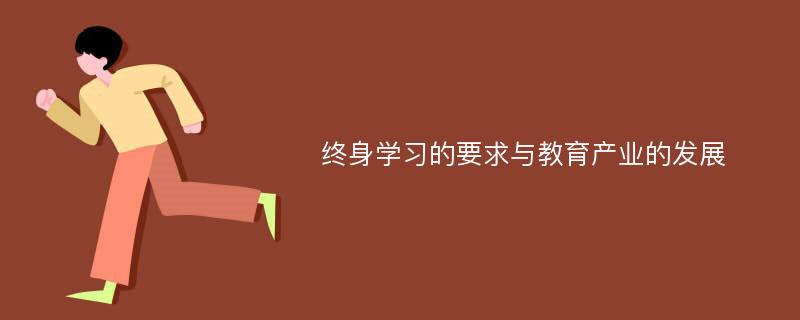 终身学习的要求与教育产业的发展